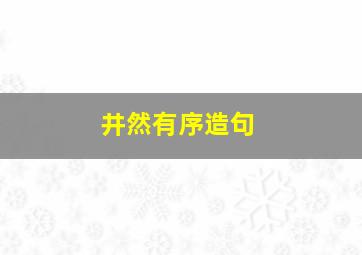 井然有序造句